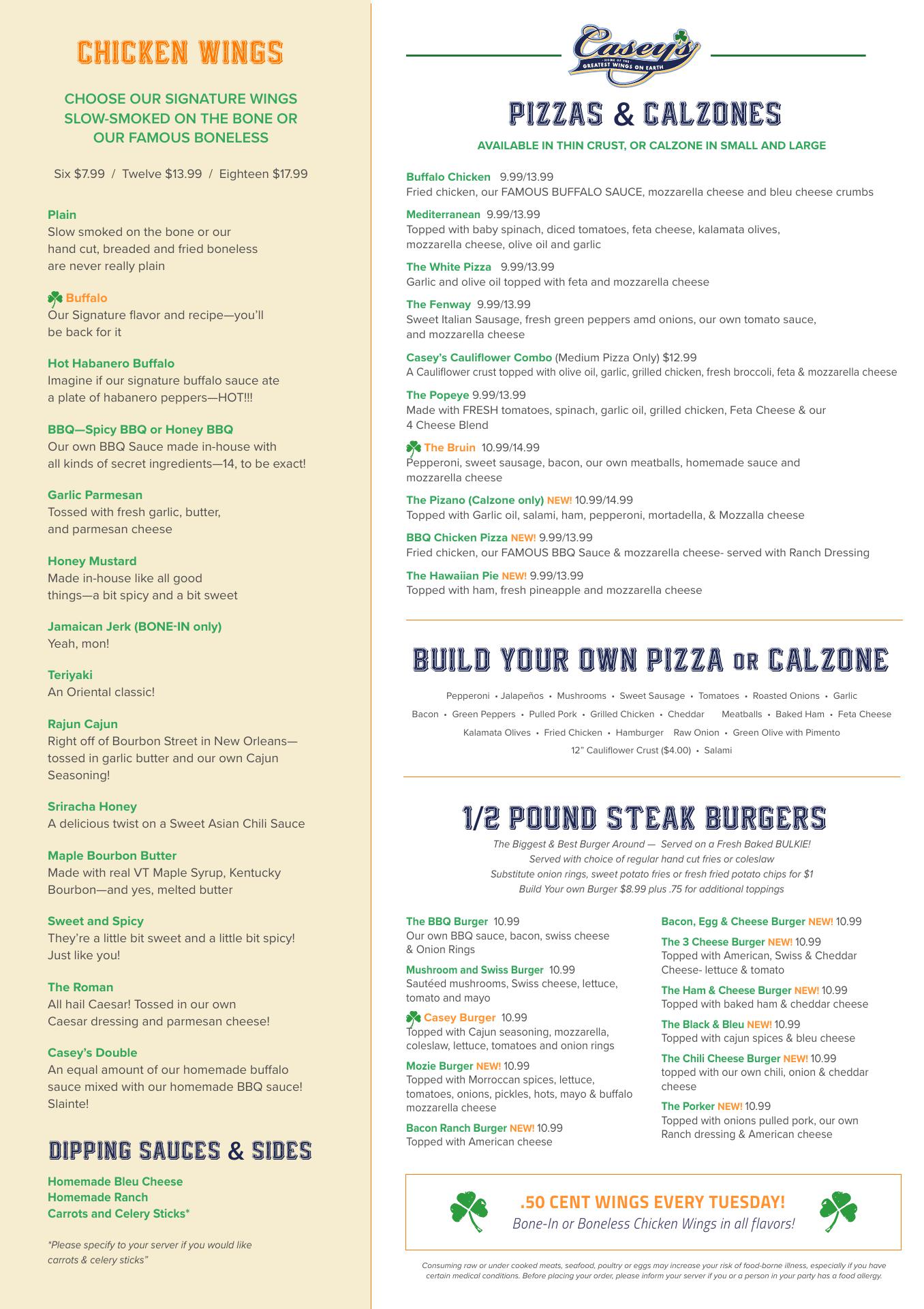 CHICKEN WINGS

CHOOSE OUR SIGNATURE WINGS SLOW-SMOKED ON THE BONE OR OUR FAMOUS BONELESS

Six $7.99 / Twelve $13.99 / Eighteen $17.99

Plain
Slow smoked on the bone or our hand cut, breaded and fried boneless are never really plain

Buffalo
Our Signature flavor and recipe—you'll be back for it

Hot Habanero Buffalo
Imagine if our signature buffalo sauce ate a plate of habanero peppers—HOT!!!

BBQ—Spicy BBQ or Honey BBQ
Our own BBQ Sauce made in-house with all kinds of secret ingredients—14, to be exact!

Garlic Parmesan
Tossed with fresh garlic, butter, and parmesan cheese

Honey Mustard
Made in-house like all good things—a bit spicy and a bit sweet

Jamaican Jerk (BONE-IN only)
Yeah, mon!

Teriyaki
An Oriental classic!

Rajun Cajun
Right off of Bourbon Street in New Orleans—tossed in garlic butter and our own Cajun Seasoning!

Sriracha Honey
A delicious twist on a Sweet Asian Chili Sauce

Maple Bourbon Butter
Made with real VT Maple Syrup, Kentucky Bourbon—and yes, melted butter

Sweet and Spicy
They're a little bit sweet and a little bit spicy! Just like you!

The Roman
All hail Caesar! Tossed in our own Caesar dressing and parmesan cheese!

Casey's Double
An equal amount of our homemade buffalo sauce mixed with our homemade BBQ sauce! Slainte!

DIPPING SAUCES & SIDES

Homemade Bleu Cheese
Homemade Ranch
Carrots and Celery Sticks*

*Please specify to your server if you would like carrots & celery sticks"

Casey's
HOME OF THE GREATEST WINGS ON EARTH

PIZZAS & CALZONES

AVAILABLE IN THIN CRUST, OR CALZONE IN SMALL AND LARGE

Buffalo Chicken 9.99/13.99
Fried chicken, our FAMOUS BUFFALO SAUCE, mozzarella cheese and bleu cheese crumbs

Mediterranean 9.99/13.99
Topped with baby spinach, diced tomatoes, feta cheese, kalamata olives, mozzarella cheese, olive oil and garlic

The White Pizza 9.99/13.99
Garlic and olive oil topped with feta and mozzarella cheese

The Fenway 9.99/13.99
Sweet Italian Sausage, fresh green peppers amd onions, our own tomato sauce, and mozzarella cheese

Casey's Cauliflower Combo (Medium Pizza Only) $12.99
A Cauliflower crust topped with olive oil, garlic, grilled chicken, fresh broccoli, feta & mozzarella cheese

The Popeye 9.99/13.99
Made with FRESH tomatoes, spinach, garlic oil, grilled chicken, Feta Cheese & our 4 Cheese Blend

The Bruin 10.99/14.99
Pepperoni, sweet sausage, bacon, our own meatballs, homemade sauce and mozzarella cheese

The Pizano (Calzone only) NEW! 10.99/14.99
Topped with Garlic oil, salami, ham, pepperoni, mortadella, & Mozzalla cheese

BBQ Chicken Pizza NEW! 9.99/13.99
Fried chicken, our FAMOUS BBQ Sauce & mozzarella cheese- served with Ranch Dressing

The Hawaiian Pie NEW! 9.99/13.99
Topped with ham, fresh pineapple and mozzarella cheese

BUILD YOUR OWN PIZZA OR CALZONE

Pepperoni • Jalapeños • Mushrooms • Sweet Sausage • Tomatoes • Roasted Onions • Garlic
Bacon • Green Peppers • Pulled Pork • Grilled Chicken • Cheddar Meatballs • Baked Ham • Feta Cheese
Kalamata Olives • Fried Chicken • Hamburger Raw Onion • Green Olive with Pimento
12" Cauliflower Crust ($4.00) • Salami

1/2 POUND STEAK BURGERS

The Biggest & Best Burger Around — Served on a Fresh Baked BULKIE!
Served with choice of regular hand cut fries or coleslaw
Substitute onion rings, sweet potato fries or fresh fried potato chips for $1
Build Your own Burger $8.99 plus .75 for additional toppings

The BBQ Burger 10.99
Our own BBQ sauce, bacon, swiss cheese & Onion Rings

Mushroom and Swiss Burger 10.99
Sautéed mushrooms, Swiss cheese, lettuce, tomato and mayo

Casey Burger 10.99
Topped with Cajun seasoning, mozzarella, coleslaw, lettuce, tomatoes and onion rings

Mozie Burger NEW! 10.99
Topped with Morroccan spices, lettuce, tomatoes, onions, pickles, hots, mayo & buffalo mozzarella cheese

Bacon Ranch Burger NEW! 10.99
Topped with American cheese

Bacon, Egg & Cheese Burger NEW! 10.99

The 3 Cheese Burger NEW! 10.99
Topped with American, Swiss & Cheddar Cheese- lettuce & tomato

The Ham & Cheese Burger NEW! 10.99
Topped with baked ham & cheddar cheese

The Black & Bleu NEW! 10.99
Topped with cajun spices & bleu cheese

The Chili Cheese Burger NEW! 10.99
topped with our own chili, onion & cheddar cheese

The Porker NEW! 10.99
Topped with onions pulled pork, our own Ranch dressing & American cheese

.50 CENT WINGS EVERY TUESDAY!
Bone-In or Boneless Chicken Wings in all flavors!

Consuming raw or under cooked meats, seafood, poultry or eggs may increase your risk of food-borne illness, especially if you have certain medical conditions. Before placing your order, please inform your server if you or a person in your party has a food allergy.